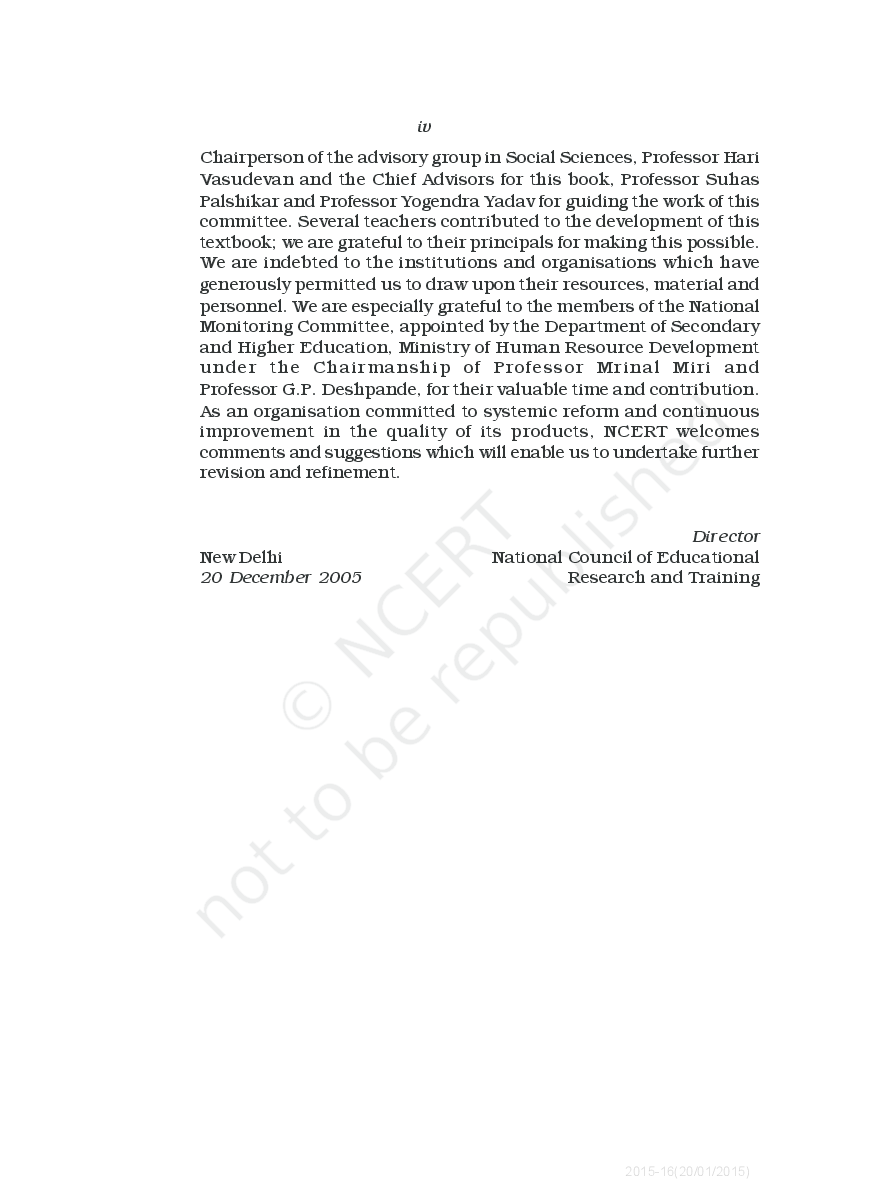 iv

Chairperson of the advisory group in Social Sciences, Professor Hari Vasudevan and the Chief Advisors for this book, Professor Suhas Palshikar and Professor Yogendra Yadav for guiding the work of this committee. Several teachers contributed to the development of this textbook; we are grateful to their principals for making this possible. We are indebted to the institutions and organisations which have generously permitted us to draw upon their resources, material and personnel. We are especially grateful to the members of the National Monitoring Committee, appointed by the Department of Secondary and Higher Education, Ministry of Human Resource Development under the Chairmanship of Professor Mrinal Miri and Professor G.P. Deshpande, for their valuable time and contribution. As an organisation committed to systemic reform and continuous improvement in the quality of its products, NCERT welcomes comments and suggestions which will enable us to undertake further revision and refinement.

Director
New Delhi National Council of Educational
20 December 2005 Research and Training

© NCERT
not to be republished

2015-16(20/01/2015)